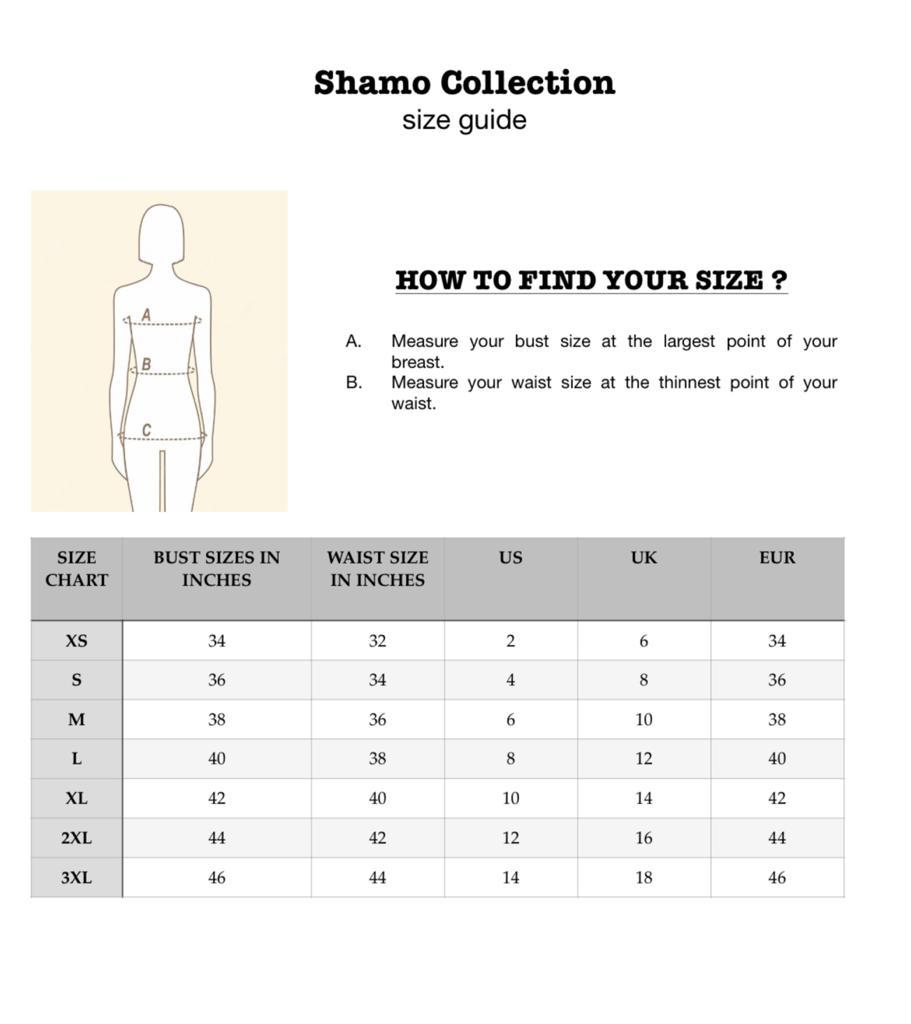 Shamo Collection
size guide

A
B
C

HOW TO FIND YOUR SIZE ?

A. Measure your bust size at the largest point of your breast.
B. Measure your waist size at the thinnest point of your waist.

| SIZE CHART | BUST SIZES IN INCHES | WAIST SIZE IN INCHES | US | UK | EUR |
|---|---|---|---|---|---|
| XS | 34 | 32 | 2 | 6 | 34 |
| S | 36 | 34 | 4 | 8 | 36 |
| M | 38 | 36 | 6 | 10 | 38 |
| L | 40 | 38 | 8 | 12 | 40 |
| XL | 42 | 40 | 10 | 14 | 42 |
| 2XL | 44 | 42 | 12 | 16 | 44 |
| 3XL | 46 | 44 | 14 | 18 | 46 |